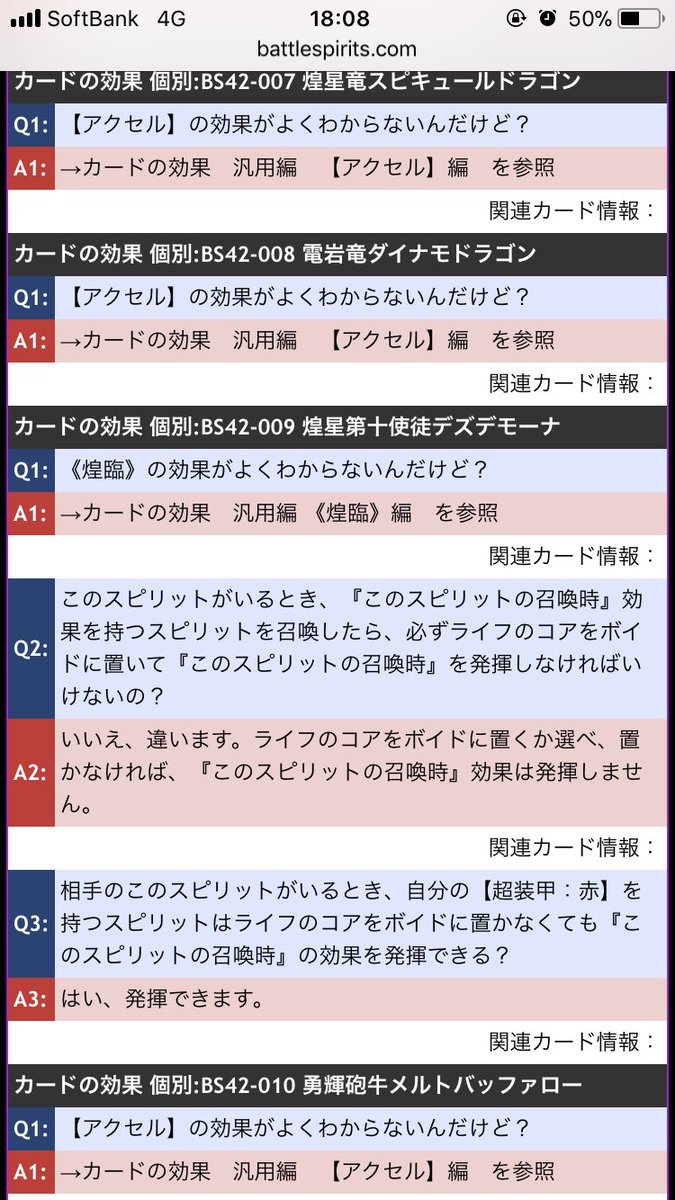 SoftBank 4G 18:08 50%
battlespirits.com

カードの効果 個別:BS42-007 煌星竜スピキュールドラゴン
Q1: 【アクセル】の効果がよくわからないんだけど？
A1: →カードの効果 汎用編 【アクセル】編 を参照
関連カード情報：

カードの効果 個別:BS42-008 電岩竜ダイナモドラゴン
Q1: 【アクセル】の効果がよくわからないんだけど？
A1: →カードの効果 汎用編 【アクセル】編 を参照
関連カード情報：

カードの効果 個別:BS42-009 煌星第十使徒デズデモーナ
Q1: 《煌臨》の効果がよくわからないんだけど？
A1: →カードの効果 汎用編 《煌臨》編 を参照
関連カード情報：
Q2: このスピリットがいるとき、『このスピリットの召喚時』効果を持つスピリットを召喚したら、必ずライフのコアをボイドに置いて『このスピリットの召喚時』を発揮しなければいけないの？
A2: いいえ、違います。ライフのコアをボイドに置くか選べ、置かなければ、『このスピリットの召喚時』効果は発揮しません。
関連カード情報：
Q3: 相手のこのスピリットがいるとき、自分の【超装甲：赤】を持つスピリットはライフのコアをボイドに置かなくても『このスピリットの召喚時』の効果を発揮できる？
A3: はい、発揮できます。
関連カード情報：

カードの効果 個別:BS42-010 勇輝砲牛メルトバッファロー
Q1: 【アクセル】の効果がよくわからないんだけど？
A1: →カードの効果 汎用編 【アクセル】編 を参照